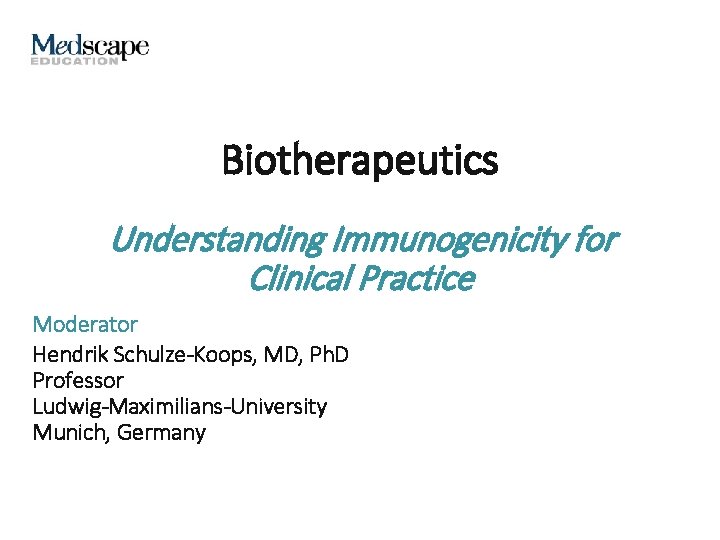 Medscape
EDUCATION

Biotherapeutics

Understanding Immunogenicity for Clinical Practice

Moderator
Hendrik Schulze-Koops, MD, PhD
Professor
Ludwig-Maximilians-University
Munich, Germany